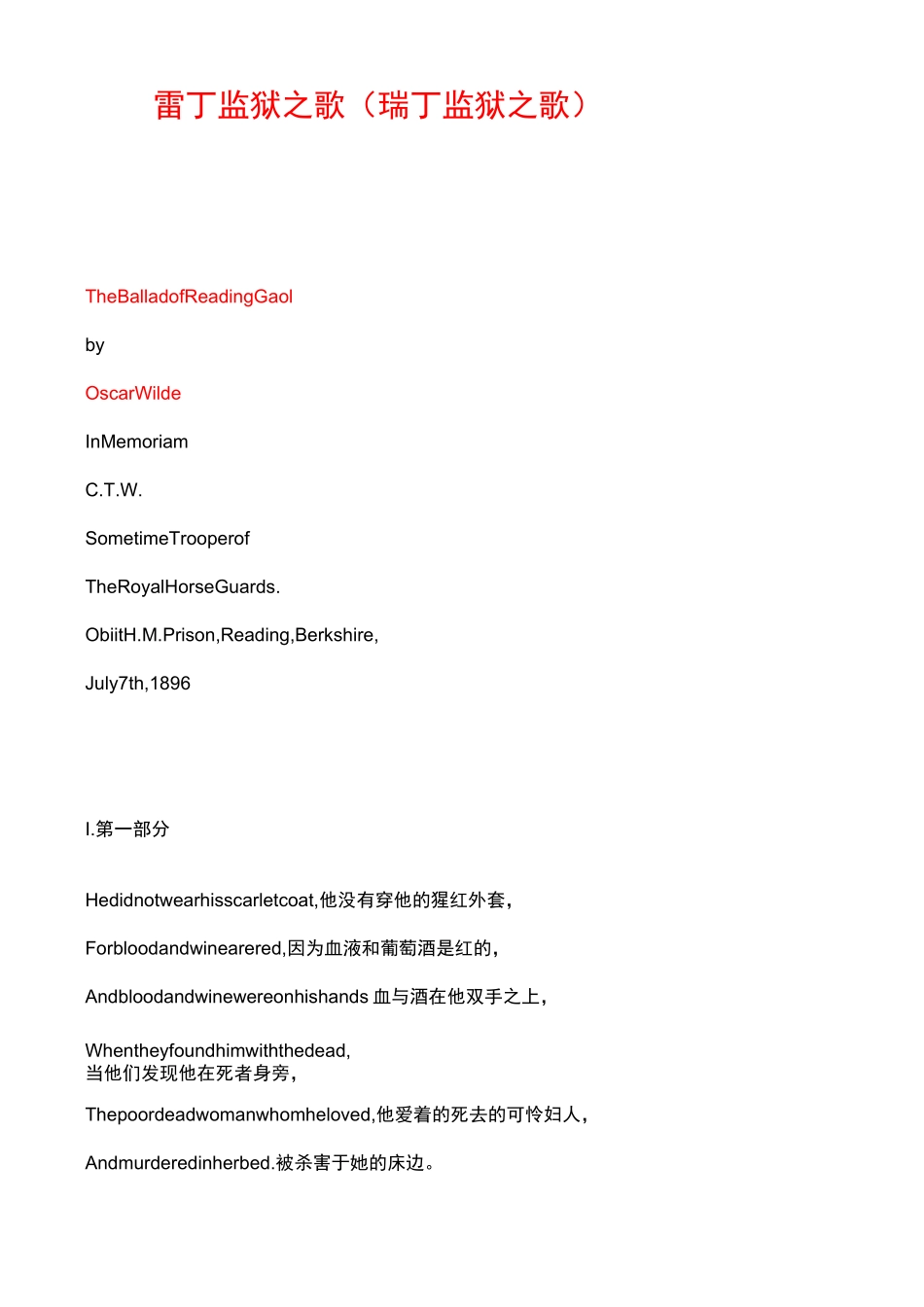 雷丁监狱之歌（瑞丁监狱之歌）

TheBalladofReadingGaol

by

OscarWilde

InMemoriam

C.T.W.

SometimeTrooperof

TheRoyalHorseGuards.

ObiitH.M.Prison,Reading,Berkshire,

July7th,1896

I.第一部分

Hedidnotwearhisscarletcoat,他没有穿他的猩红外套，

Forbloodandwinearered,因为血液和葡萄酒是红的，

Andbloodandwinewereonhishands 血与酒在他双手之上，

Whentheyfoundhimwiththedead,
当他们发现他在死者身旁，

Thepoordeadwomanwhomheloved,他爱着的死去的可怜妇人，

Andmurderedinherbed.被杀害于她的床边。